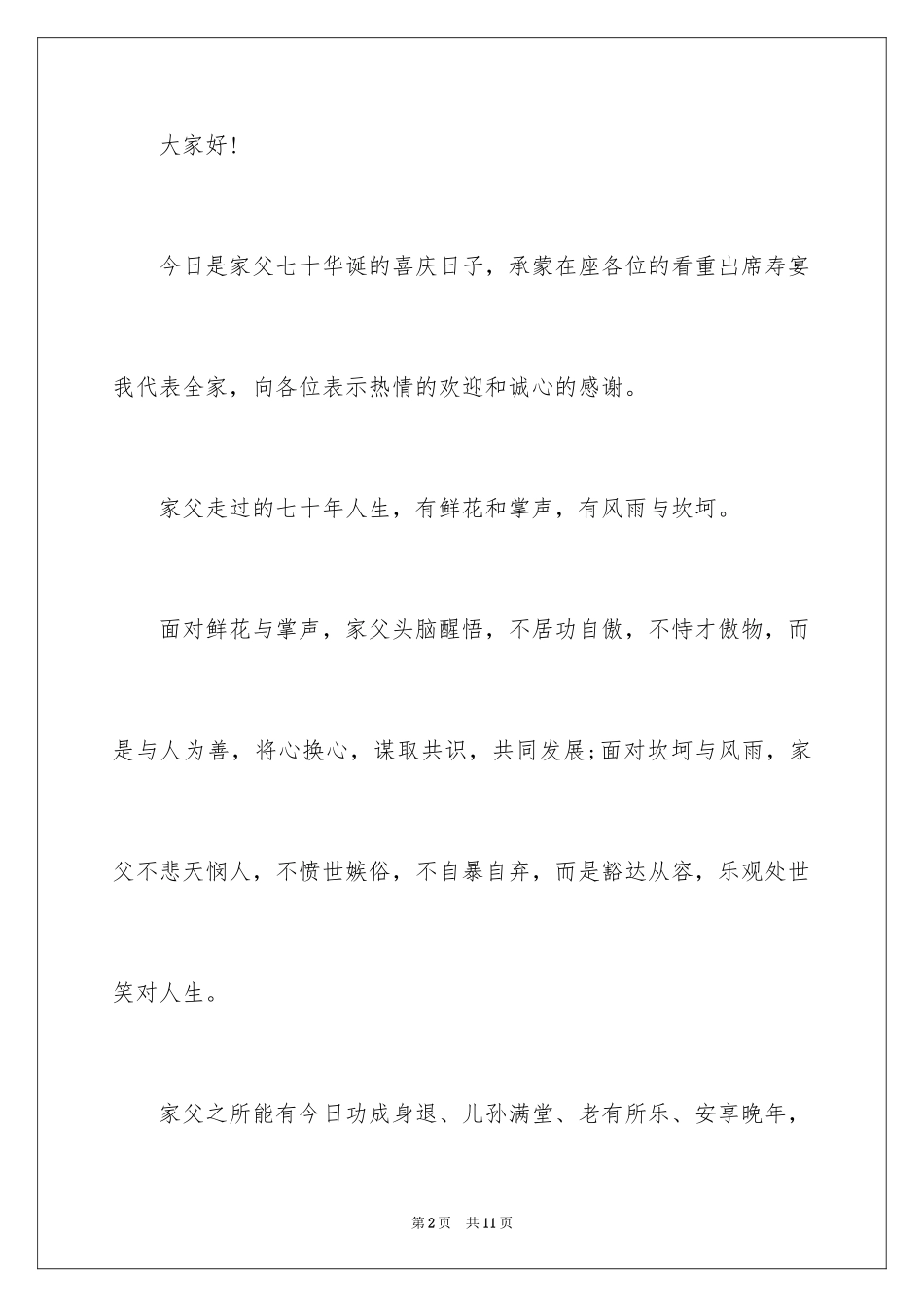 大家好!

今日是家父七十华诞的喜庆日子，承蒙在座各位的看重出席寿宴我代表全家，向各位表示热情的欢迎和诚心的感谢。

家父走过的七十年人生，有鲜花和掌声，有风雨与坎坷。

面对鲜花与掌声，家父头脑醒悟，不居功自傲，不恃才傲物，而是与人为善，将心换心，谋取共识，共同发展;面对坎坷与风雨，家父不悲天悯人，不愤世嫉俗，不自暴自弃，而是豁达从容，乐观处世笑对人生。

家父之所能有今日功成身退、儿孙满堂、老有所乐、安享晚年，

第2页　共11页